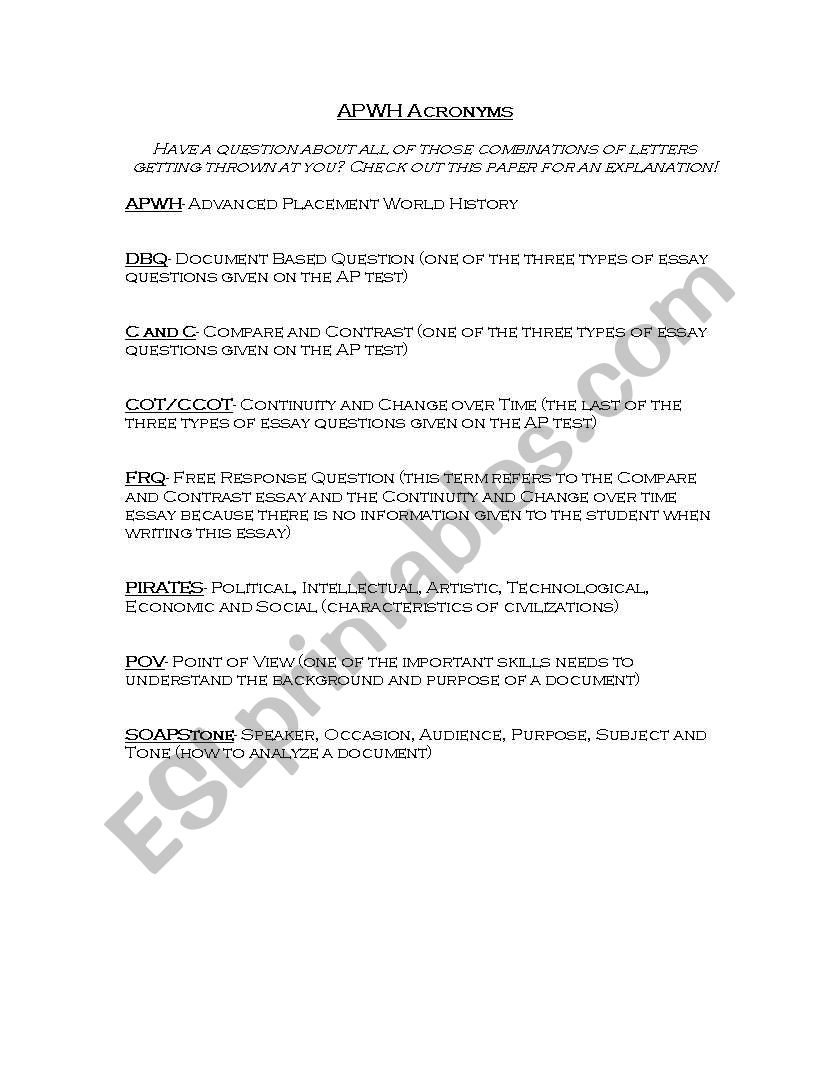 APWH Acronyms

Have a question about all of those combinations of letters getting thrown at you? Check out this paper for an explanation!

APWH- Advanced Placement World History

DBQ- Document Based Question (one of the three types of essay questions given on the AP test)

C and C- Compare and Contrast (one of the three types of essay questions given on the AP test)

COT/CCOT- Continuity and Change over Time (the last of the three types of essay questions given on the AP test)

FRQ- Free Response Question (this term refers to the Compare and Contrast essay and the Continuity and Change over time essay because there is no information given to the student when writing this essay)

PIRATES- Political, Intellectual, Artistic, Technological, Economic and Social (characteristics of civilizations)

POV- Point of View (one of the important skills needs to understand the background and purpose of a document)

SOAPStone- Speaker, Occasion, Audience, Purpose, Subject and Tone (how to analyze a document)

ESLprintables.com